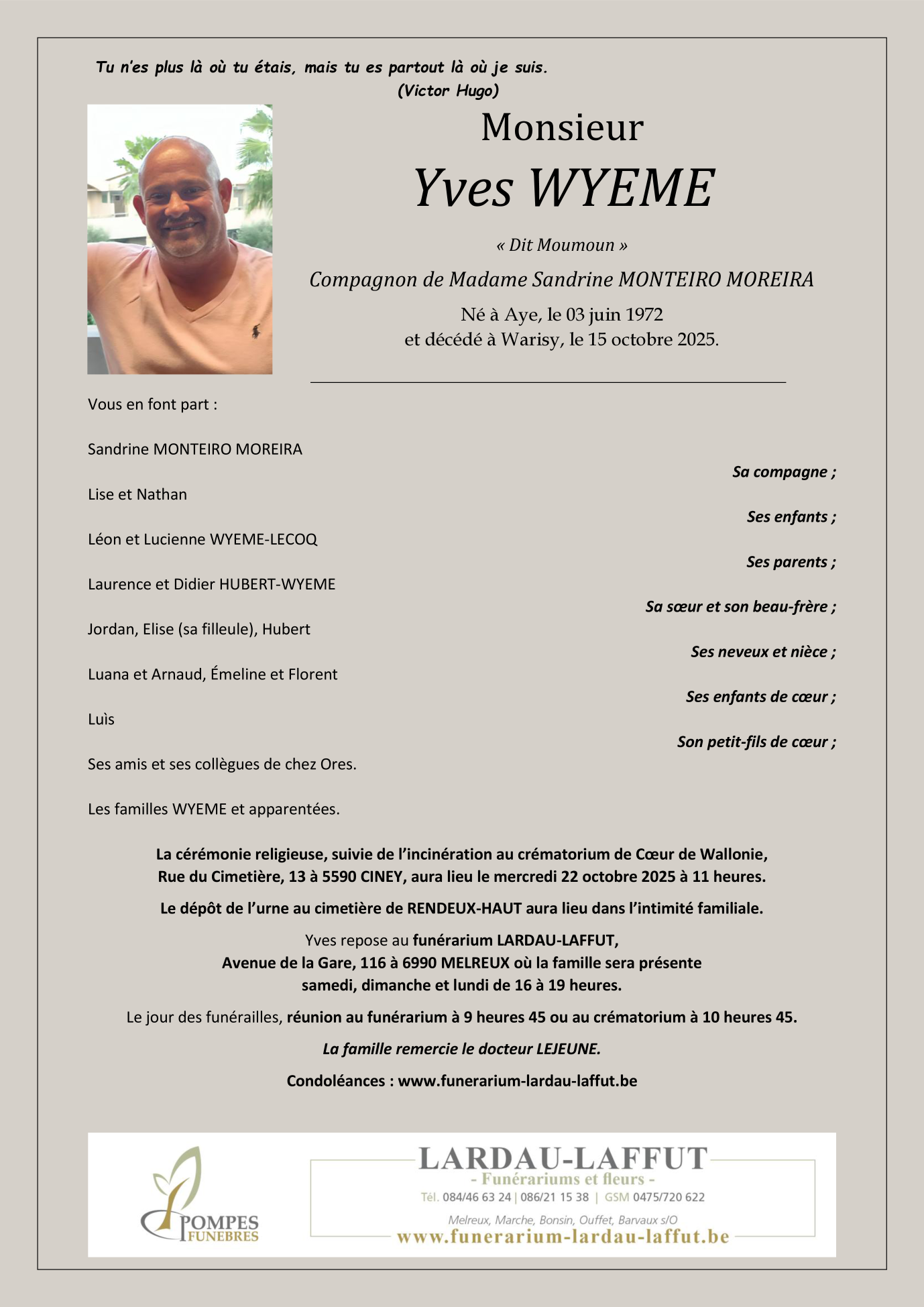 Tu n'es plus là où tu étais, mais tu es partout là où je suis.
(Victor Hugo)

Monsieur

Yves WYEME

« Dit Moumoun »

Compagnon de Madame Sandrine MONTEIRO MOREIRA

Né à Aye, le 03 juin 1972
et décédé à Warisy, le 15 octobre 2025.

Vous en font part :

Sandrine MONTEIRO MOREIRA
Sa compagne ;

Lise et Nathan
Ses enfants ;

Léon et Lucienne WYEME-LECOQ
Ses parents ;

Laurence et Didier HUBERT-WYEME
Sa sœur et son beau-frère ;

Jordan, Elise (sa filleule), Hubert
Ses neveux et nièce ;

Luana et Arnaud, Émeline et Florent
Ses enfants de cœur ;

Luìs
Son petit-fils de cœur ;

Ses amis et ses collègues de chez Ores.

Les familles WYEME et apparentées.

La cérémonie religieuse, suivie de l'incinération au crématorium de Cœur de Wallonie, Rue du Cimetière, 13 à 5590 CINEY, aura lieu le mercredi 22 octobre 2025 à 11 heures.

Le dépôt de l'urne au cimetière de RENDEUX-HAUT aura lieu dans l'intimité familiale.

Yves repose au funérarium LARDAU-LAFFUT,
Avenue de la Gare, 116 à 6990 MELREUX où la famille sera présente
samedi, dimanche et lundi de 16 à 19 heures.

Le jour des funérailles, réunion au funérarium à 9 heures 45 ou au crématorium à 10 heures 45.

La famille remercie le docteur LEJEUNE.

Condoléances : www.funerarium-lardau-laffut.be

POMPES FUNEBRES

LARDAU-LAFFUT
- Funérariums et fleurs -
Tél. 084/46 63 24 | 086/21 15 38 | GSM 0475/720 622
Melreux, Marche, Bonsin, Ouffet, Barvaux s/O
www.funerarium-lardau-laffut.be